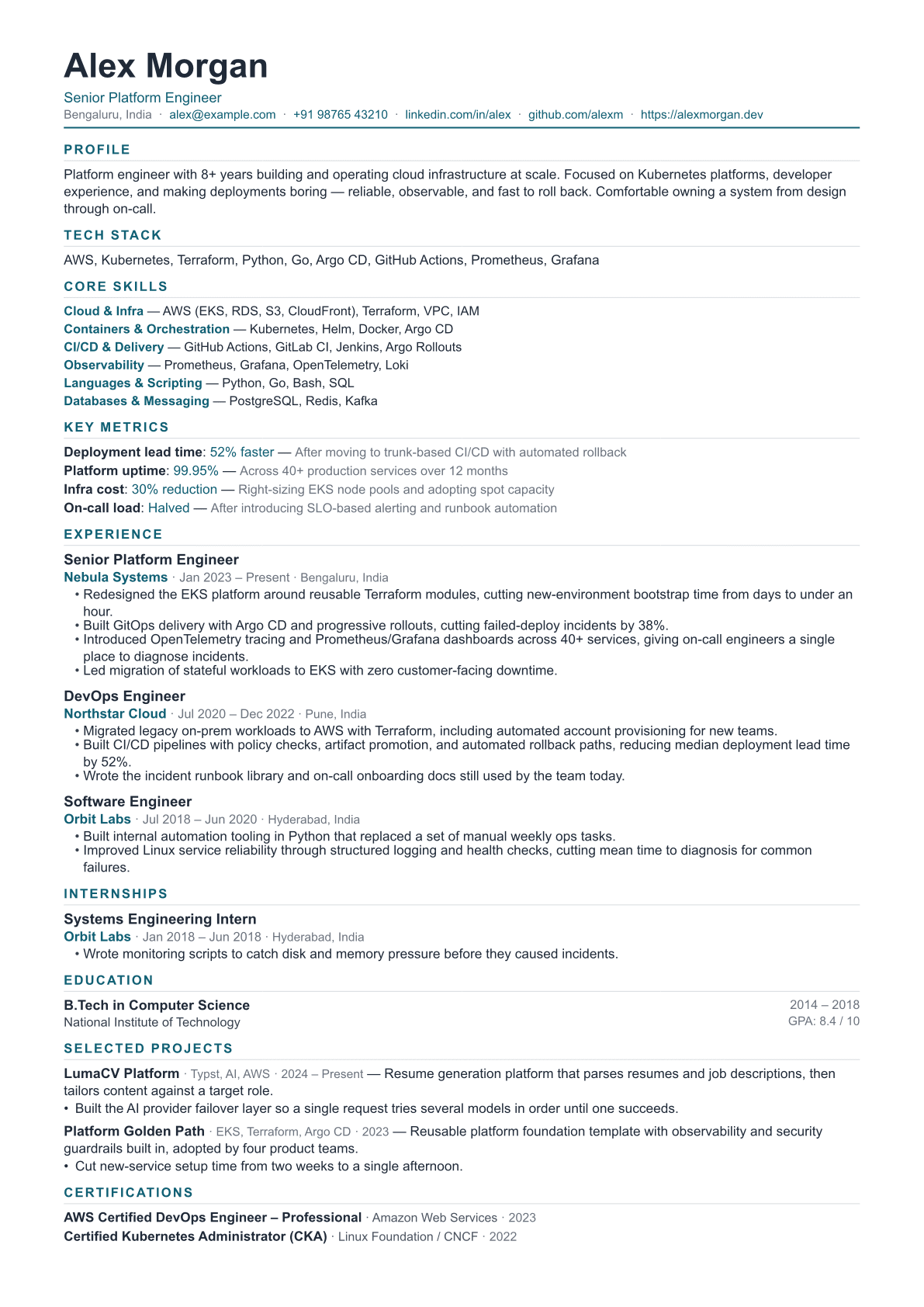 Alex Morgan

Senior Platform Engineer
Bengaluru, India · alex@example.com · +91 98765 43210 · linkedin.com/in/alex · github.com/alexm · https://alexmorgan.dev

PROFILE

Platform engineer with 8+ years building and operating cloud infrastructure at scale. Focused on Kubernetes platforms, developer experience, and making deployments boring — reliable, observable, and fast to roll back. Comfortable owning a system from design through on-call.

TECH STACK

AWS, Kubernetes, Terraform, Python, Go, Argo CD, GitHub Actions, Prometheus, Grafana

CORE SKILLS

Cloud & Infra — AWS (EKS, RDS, S3, CloudFront), Terraform, VPC, IAM
Containers & Orchestration — Kubernetes, Helm, Docker, Argo CD
CI/CD & Delivery — GitHub Actions, GitLab CI, Jenkins, Argo Rollouts
Observability — Prometheus, Grafana, OpenTelemetry, Loki
Languages & Scripting — Python, Go, Bash, SQL
Databases & Messaging — PostgreSQL, Redis, Kafka

KEY METRICS

Deployment lead time: 52% faster — After moving to trunk-based CI/CD with automated rollback
Platform uptime: 99.95% — Across 40+ production services over 12 months
Infra cost: 30% reduction — Right-sizing EKS node pools and adopting spot capacity
On-call load: Halved — After introducing SLO-based alerting and runbook automation

EXPERIENCE

Senior Platform Engineer
Nebula Systems · Jan 2023 – Present · Bengaluru, India
• Redesigned the EKS platform around reusable Terraform modules, cutting new-environment bootstrap time from days to under an hour.
• Built GitOps delivery with Argo CD and progressive rollouts, cutting failed-deploy incidents by 38%.
• Introduced OpenTelemetry tracing and Prometheus/Grafana dashboards across 40+ services, giving on-call engineers a single place to diagnose incidents.
• Led migration of stateful workloads to EKS with zero customer-facing downtime.

DevOps Engineer
Northstar Cloud · Jul 2020 – Dec 2022 · Pune, India
• Migrated legacy on-prem workloads to AWS with Terraform, including automated account provisioning for new teams.
• Built CI/CD pipelines with policy checks, artifact promotion, and automated rollback paths, reducing median deployment lead time by 52%.
• Wrote the incident runbook library and on-call onboarding docs still used by the team today.

Software Engineer
Orbit Labs · Jul 2018 – Jun 2020 · Hyderabad, India
• Built internal automation tooling in Python that replaced a set of manual weekly ops tasks.
• Improved Linux service reliability through structured logging and health checks, cutting mean time to diagnosis for common failures.

INTERNSHIPS

Systems Engineering Intern
Orbit Labs · Jan 2018 – Jun 2018 · Hyderabad, India
• Wrote monitoring scripts to catch disk and memory pressure before they caused incidents.

EDUCATION

B.Tech in Computer Science
National Institute of Technology
2014 – 2018
GPA: 8.4 / 10

SELECTED PROJECTS

LumaCV Platform · Typst, AI, AWS · 2024 – Present — Resume generation platform that parses resumes and job descriptions, then tailors content against a target role.
• Built the AI provider failover layer so a single request tries several models in order until one succeeds.

Platform Golden Path · EKS, Terraform, Argo CD · 2023 — Reusable platform foundation template with observability and security guardrails built in, adopted by four product teams.
• Cut new-service setup time from two weeks to a single afternoon.

CERTIFICATIONS

AWS Certified DevOps Engineer – Professional · Amazon Web Services · 2023
Certified Kubernetes Administrator (CKA) · Linux Foundation / CNCF · 2022